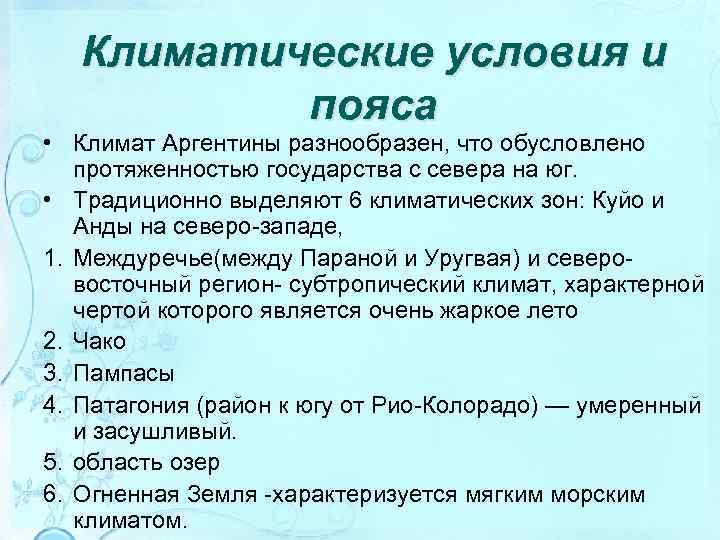 Климатические условия и пояса

• Климат Аргентины разнообразен, что обусловлено протяженностью государства с севера на юг.
• Традиционно выделяют 6 климатических зон: Куйо и Анды на северо-западе,
1. Междуречье(между Параной и Уругвая) и северо-восточный регион- субтропический климат, характерной чертой которого является очень жаркое лето
2. Чако
3. Пампасы
4. Патагония (район к югу от Рио-Колорадо) — умеренный и засушливый.
5. область озер
6. Огненная Земля -характеризуется мягким морским климатом.